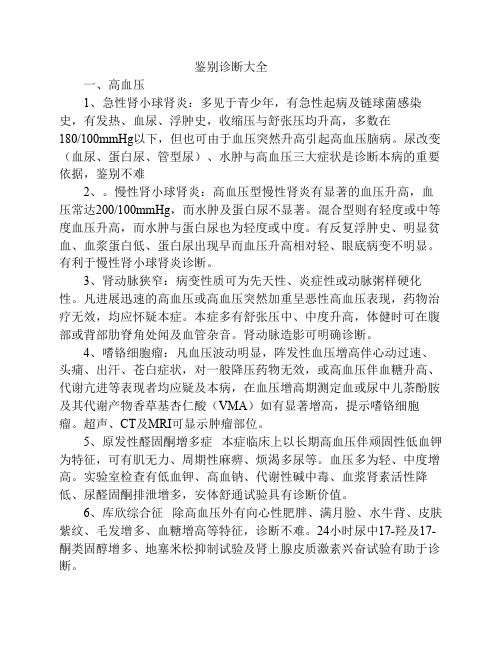 鉴别诊断大全

一、高血压

1、急性肾小球肾炎：多见于青少年，有急性起病及链球菌感染史，有发热、血尿、浮肿史，收缩压与舒张压均升高，多数在180/100mmHg以下，但也可由于血压突然升高引起高血压脑病。尿改变（血尿、蛋白尿、管型尿）、水肿与高血压三大症状是诊断本病的重要依据，鉴别不难

2、。慢性肾小球肾炎：高血压型慢性肾炎有显著的血压升高，血压常达200/100mmHg，而水肿及蛋白尿不显著。混合型则有轻度或中等度血压升高，而水肿与蛋白尿也为轻度或中度。有反复浮肿史、明显贫血、血浆蛋白低、蛋白尿出现早而血压升高相对轻、眼底病变不明显。有利于慢性肾小球肾炎诊断。

3、肾动脉狭窄：病变性质可为先天性、炎症性或动脉粥样硬化性。凡进展迅速的高血压或高血压突然加重呈恶性高血压表现，药物治疗无效，均应怀疑本症。本症多有舒张压中、中度升高，体健时可在腹部或背部肋脊角处闻及血管杂音。肾动脉造影可明确诊断。

4、嗜铬细胞瘤：凡血压波动明显，阵发性血压增高伴心动过速、头痛、出汗、苍白症状，对一般降压药物无效，或高血压伴血糖升高、代谢亢进等表现者均应疑及本病，在血压增高期测定血或尿中儿茶酚胺及其代谢产物香草基杏仁酸（VMA）如有显著增高，提示嗜铬细胞瘤。超声、CT及MRI可显示肿瘤部位。

5、原发性醛固酮增多症 本症临床上以长期高血压伴顽固性低血钾为特征，可有肌无力、周期性麻痹、烦渴多尿等。血压多为轻、中度增高。实验室检查有低血钾、高血钠、代谢性碱中毒、血浆肾素活性降低、尿醛固酮排泄增多，安体舒通试验具有诊断价值。

6、库欣综合征 除高血压外有向心性肥胖、满月脸、水牛背、皮肤紫纹、毛发增多、血糖增高等特征，诊断不难。24小时尿中17-羟及17-酮类固醇增多、地塞米松抑制试验及肾上腺皮质激素兴奋试验有助于诊断。